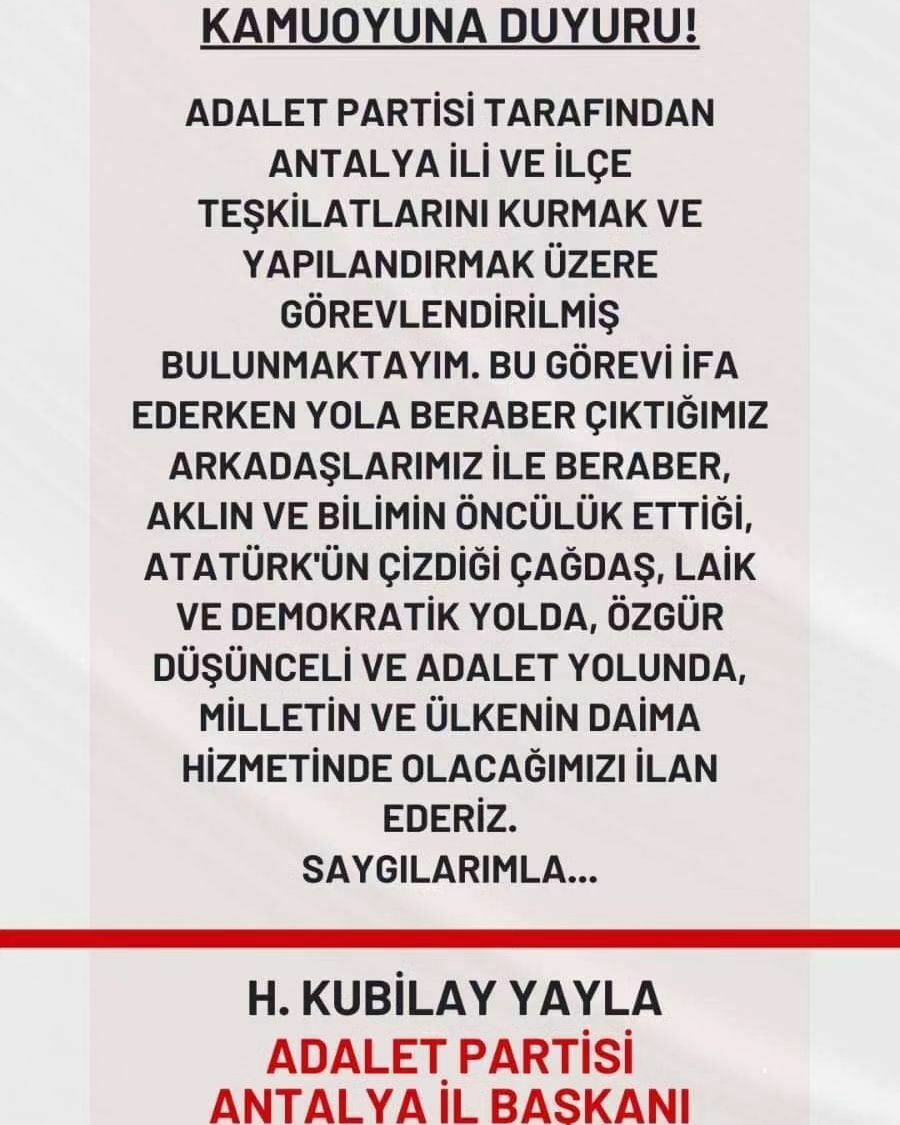 KAMUOYUNA DUYURU!

ADALET PARTİSİ TARAFINDAN ANTALYA İLİ VE İLÇE TEŞKİLATLARINI KURMAK VE YAPILANDIRMAK ÜZERE GÖREVLENDİRİLMİŞ BULUNMAKTAYIM. BU GÖREVİ İFA EDERKEN YOLA BERABER ÇIKTIĞIMIZ ARKADAŞLARIMIZ İLE BERABER, AKLIN VE BİLİMİN ÖNCÜLÜK ETTİĞİ, ATATÜRK'ÜN ÇİZDİĞİ ÇAĞDAŞ, LAİK VE DEMOKRATİK YOLDA, ÖZGÜR DÜŞÜNCELİ VE ADALET YOLUNDA, MİLLETİN VE ÜLKENİN DAİMA HİZMETİNDE OLACAĞIMIZI İLAN EDERİZ.
SAYGILARIMLA...

H. KUBİLAY YAYLA
ADALET PARTİSİ
ANTALYA İL BAŞKANI